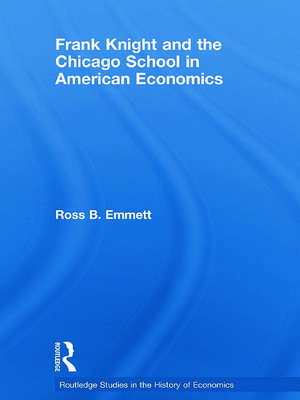 Frank Knight and the Chicago School in American Economics

Ross B. Emmett

ROUTLEDGE

Routledge Studies in the History of Economics